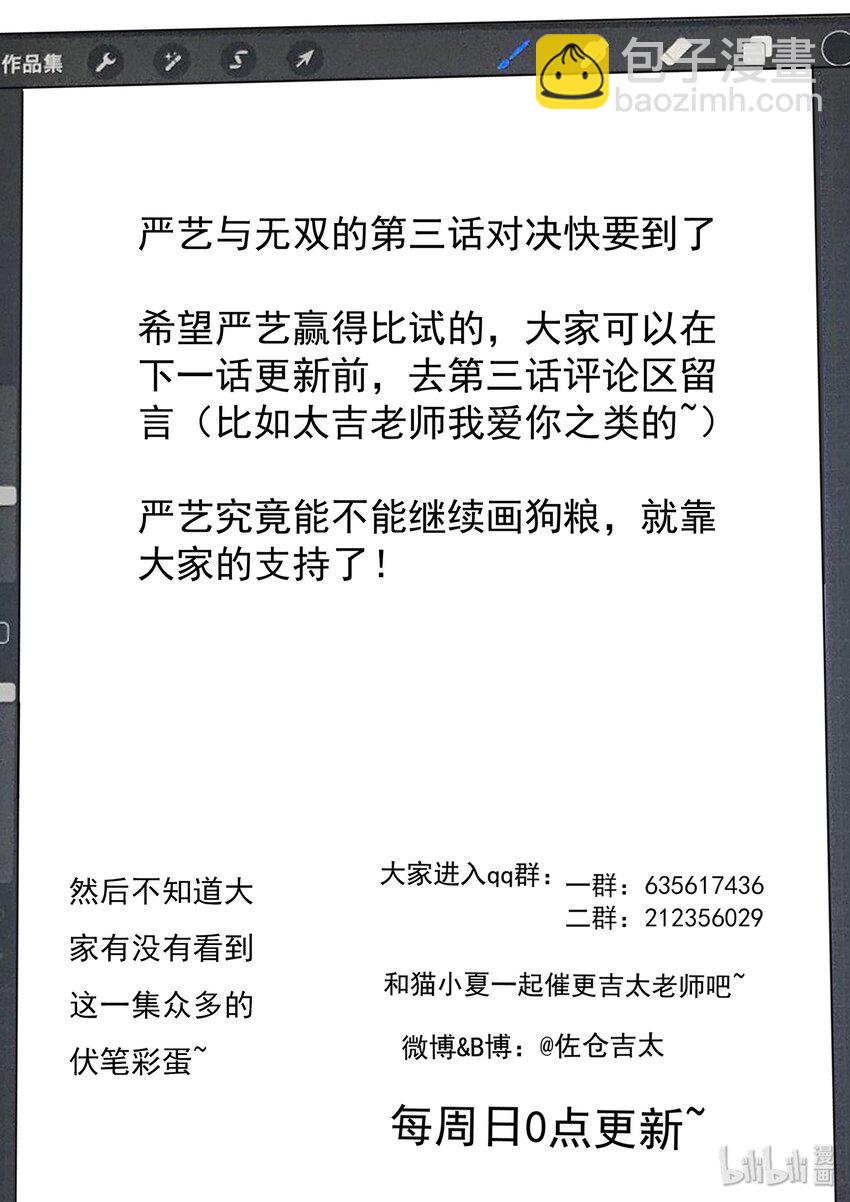 作品集

包子漫畫
baozimh.com

严艺与无双的第三话对决快要到了

希望严艺赢得比试的，大家可以在下一话更新前，去第三话评论区留言（比如太吉老师我爱你之类的~）

严艺究竟能不能继续画狗粮，就靠大家的支持了！

然后不知道大家有没有看到这一集众多的伏笔彩蛋~

大家进入qq群：一群：635617436
二群：212356029

和猫小夏一起催更吉太老师吧~

微博&B博：@佐仓吉太

每周日0点更新~

bilibili漫画